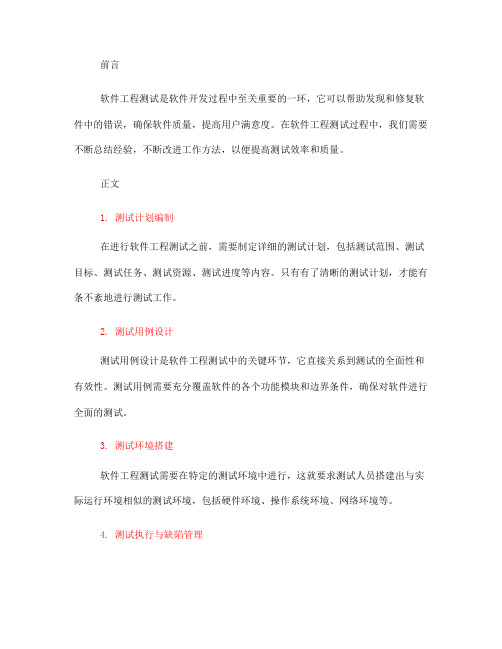 前言

软件工程测试是软件开发过程中至关重要的一环，它可以帮助发现和修复软件中的错误，确保软件质量，提高用户满意度。在软件工程测试过程中，我们需要不断总结经验，不断改进工作方法，以便提高测试效率和质量。

正文

1. 测试计划编制

在进行软件工程测试之前，需要制定详细的测试计划，包括测试范围、测试目标、测试任务、测试资源、测试进度等内容。只有有了清晰的测试计划，才能有条不紊地进行测试工作。

2. 测试用例设计

测试用例设计是软件工程测试中的关键环节，它直接关系到测试的全面性和有效性。测试用例需要充分覆盖软件的各个功能模块和边界条件，确保对软件进行全面的测试。

3. 测试环境搭建

软件工程测试需要在特定的测试环境中进行，这就要求测试人员搭建出与实际运行环境相似的测试环境，包括硬件环境、操作系统环境、网络环境等。

4. 测试执行与缺陷管理